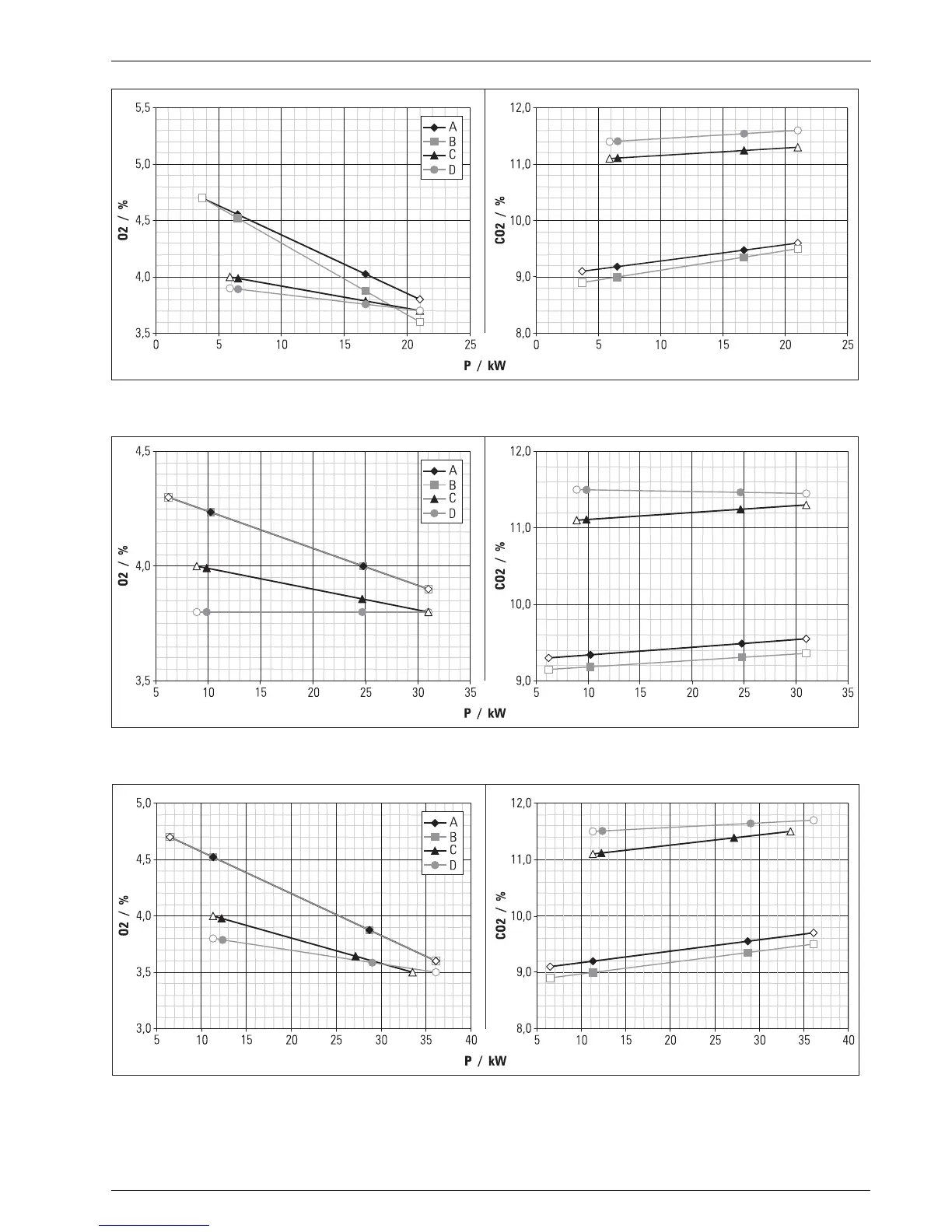 5,5
5,0
4,5
4,0
3,5
O2 / %
0 5 10 15 20 25
A
B
C
D

12,0
11,0
10,0
9,0
8,0
CO2 / %
0 5 10 15 20 25
P / kW

4,5
4,0
3,5
O2 / %
5 10 15 20 25 30 35
A
B
C
D

12,0
11,0
10,0
9,0
CO2 / %
5 10 15 20 25 30 35
P / kW

5,0
4,5
4,0
3,5
3,0
O2 / %
5 10 15 20 25 30 35 40
A
B
C
D

12,0
11,0
10,0
9,0
8,0
CO2 / %
5 10 15 20 25 30 35 40
P / kW